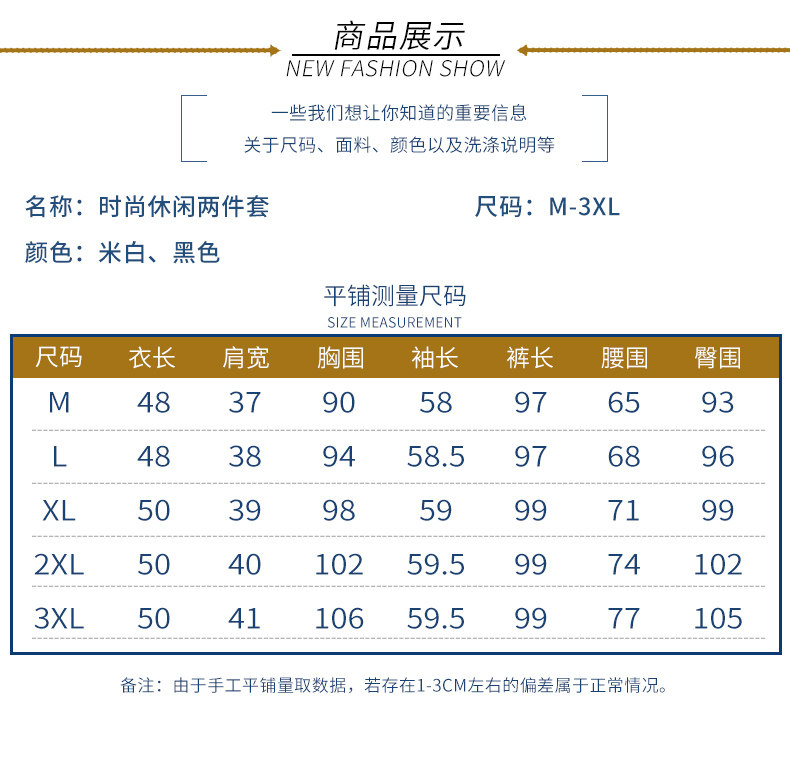 商品展示
NEW FASHION SHOW

一些我们想让你知道的重要信息
关于尺码、面料、颜色以及洗涤说明等

名称：时尚休闲两件套 尺码：M-3XL

颜色：米白、黑色

平铺测量尺码
SIZE MEASUREMENT

| 尺码 | 衣长 | 肩宽 | 胸围 | 袖长 | 裤长 | 腰围 | 臀围 |
|---|---|---|---|---|---|---|---|
| M | 48 | 37 | 90 | 58 | 97 | 65 | 93 |
| L | 48 | 38 | 94 | 58.5 | 97 | 68 | 96 |
| XL | 50 | 39 | 98 | 59 | 99 | 71 | 99 |
| 2XL | 50 | 40 | 102 | 59.5 | 99 | 74 | 102 |
| 3XL | 50 | 41 | 106 | 59.5 | 99 | 77 | 105 |

备注：由于手工平铺量取数据，若存在1-3CM左右的偏差属于正常情况。